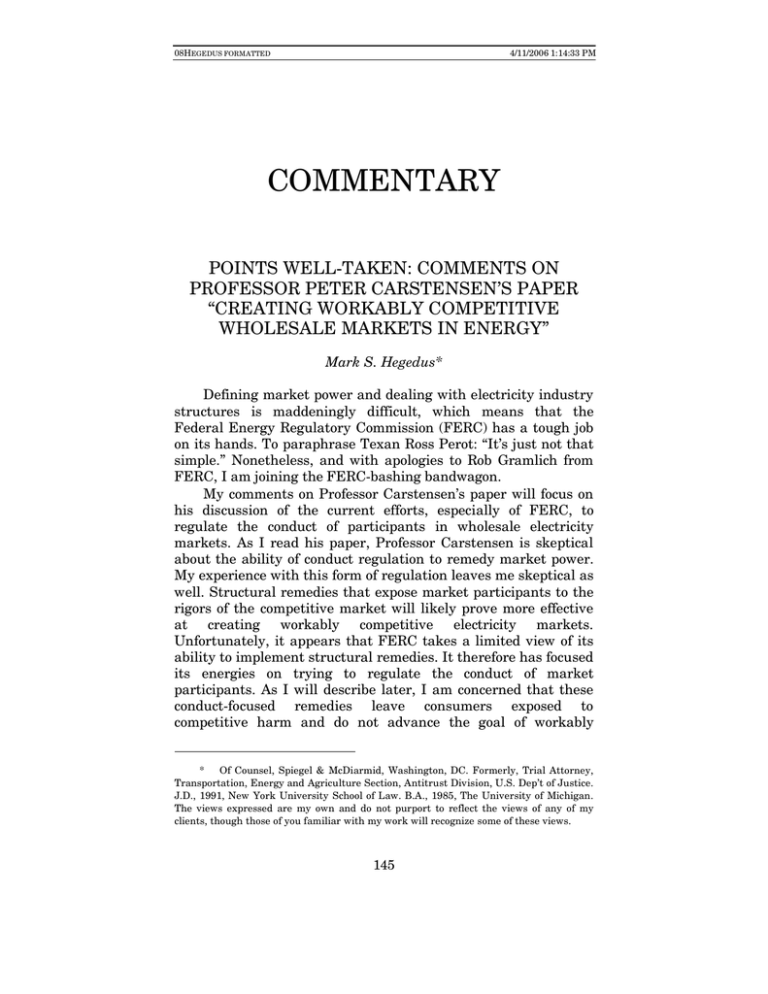 08HEGEDUS FORMATTED 4/11/2006 1:14:33 PM

COMMENTARY

POINTS WELL-TAKEN: COMMENTS ON PROFESSOR PETER CARSTENSEN'S PAPER "CREATING WORKABLY COMPETITIVE WHOLESALE MARKETS IN ENERGY"

Mark S. Hegedus*

Defining market power and dealing with electricity industry structures is maddeningly difficult, which means that the Federal Energy Regulatory Commission (FERC) has a tough job on its hands. To paraphrase Texan Ross Perot: "It's just not that simple." Nonetheless, and with apologies to Rob Gramlich from FERC, I am joining the FERC-bashing bandwagon.

My comments on Professor Carstensen's paper will focus on his discussion of the current efforts, especially of FERC, to regulate the conduct of participants in wholesale electricity markets. As I read his paper, Professor Carstensen is skeptical about the ability of conduct regulation to remedy market power. My experience with this form of regulation leaves me skeptical as well. Structural remedies that expose market participants to the rigors of the competitive market will likely prove more effective at creating workably competitive electricity markets. Unfortunately, it appears that FERC takes a limited view of its ability to implement structural remedies. It therefore has focused its energies on trying to regulate the conduct of market participants. As I will describe later, I am concerned that these conduct-focused remedies leave consumers exposed to competitive harm and do not advance the goal of workably

* Of Counsel, Spiegel & McDiarmid, Washington, DC. Formerly, Trial Attorney, Transportation, Energy and Agriculture Section, Antitrust Division, U.S. Dep't of Justice. J.D., 1991, New York University School of Law. B.A., 1985, The University of Michigan. The views expressed are my own and do not purport to reflect the views of any of my clients, though those of you familiar with my work will recognize some of these views.

145